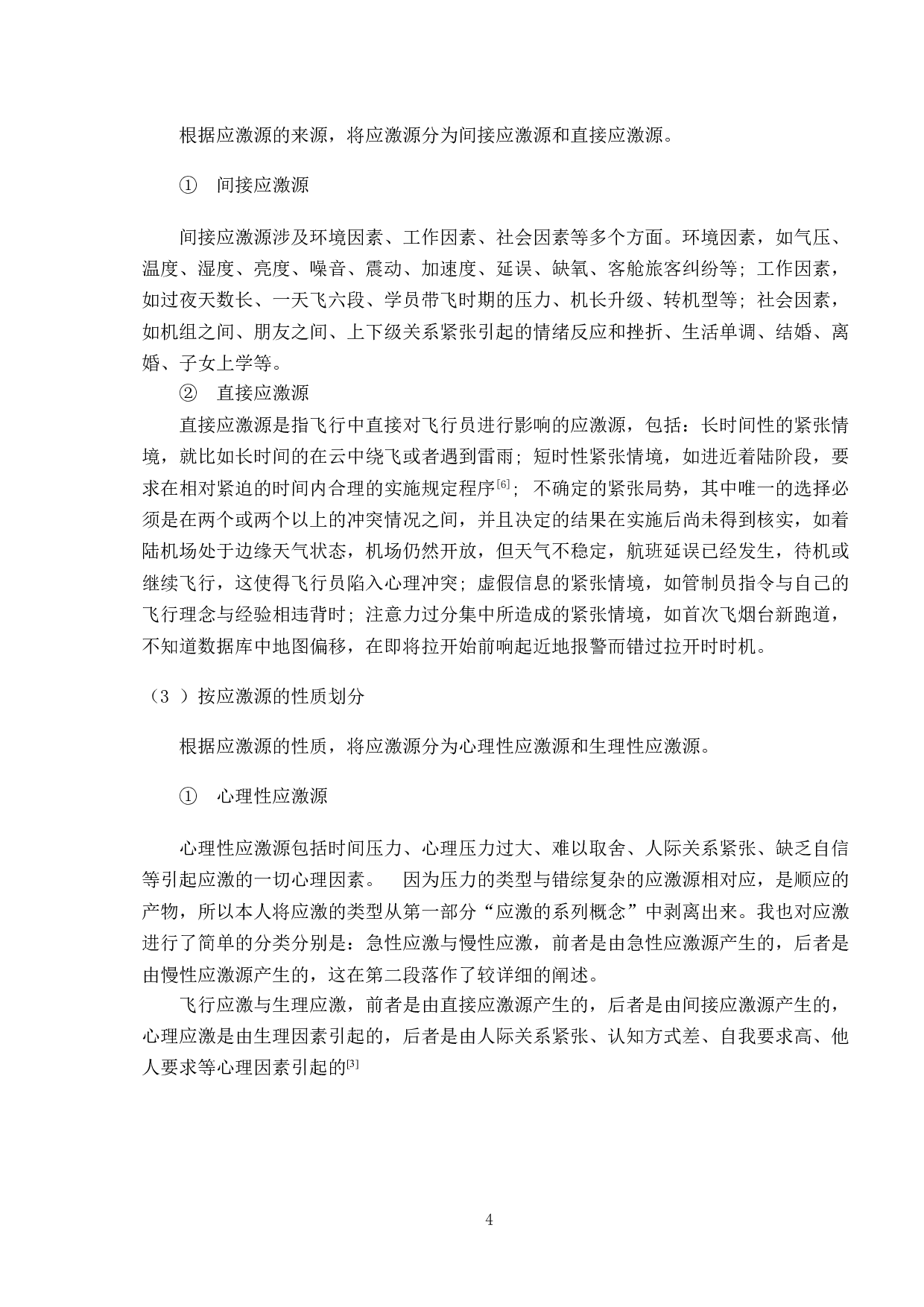 根据应激源的来源，将应激源分为间接应激源和直接应激源。

① 间接应激源

间接应激源涉及环境因素、工作因素、社会因素等多个方面。环境因素，如气压、温度、湿度、亮度、噪音、震动、加速度、延误、缺氧、客舱旅客纠纷等；工作因素，如过夜天数长、一天飞六段、学员带飞时期的压力、机长升级、转机型等；社会因素，如机组之间、朋友之间、上下级关系紧张引起的情绪反应和挫折、生活单调、结婚、离婚、子女上学等。

② 直接应激源

直接应激源是指飞行中直接对飞行员进行影响的应激源，包括：长时间性的紧张情境，就比如长时间的在云中绕飞或者遇到雷雨；短时性紧张情境，如进近着陆阶段，要求在相对紧迫的时间内合理的实施规定程序[6]；不确定的紧张局势，其中唯一的选择必须是在两个或两个以上的冲突情况之间，并且决定的结果在实施后尚未得到核实，如着陆机场处于边缘天气状态，机场仍然开放，但天气不稳定，航班延误已经发生，待机或继续飞行，这使得飞行员陷入心理冲突；虚假信息的紧张情境，如管制员指令与自己的飞行理念与经验相违背时；注意力过分集中所造成的紧张情境，如首次飞烟台新跑道，不知道数据库中地图偏移，在即将拉开始前响起近地报警而错过拉开时时机。

（3 ）按应激源的性质划分

根据应激源的性质，将应激源分为心理性应激源和生理性应激源。

① 心理性应激源

心理性应激源包括时间压力、心理压力过大、难以取舍、人际关系紧张、缺乏自信等引起应激的一切心理因素。 因为压力的类型与错综复杂的应激源相对应，是顺应的产物，所以本人将应激的类型从第一部分“应激的系列概念”中剥离出来。我也对应激进行了简单的分类分别是：急性应激与慢性应激，前者是由急性应激源产生的，后者是由慢性应激源产生的，这在第二段落作了较详细的阐述。

飞行应激与生理应激，前者是由直接应激源产生的，后者是由间接应激源产生的，心理应激是由生理因素引起的，后者是由人际关系紧张、认知方式差、自我要求高、他人要求等心理因素引起的[3]

4